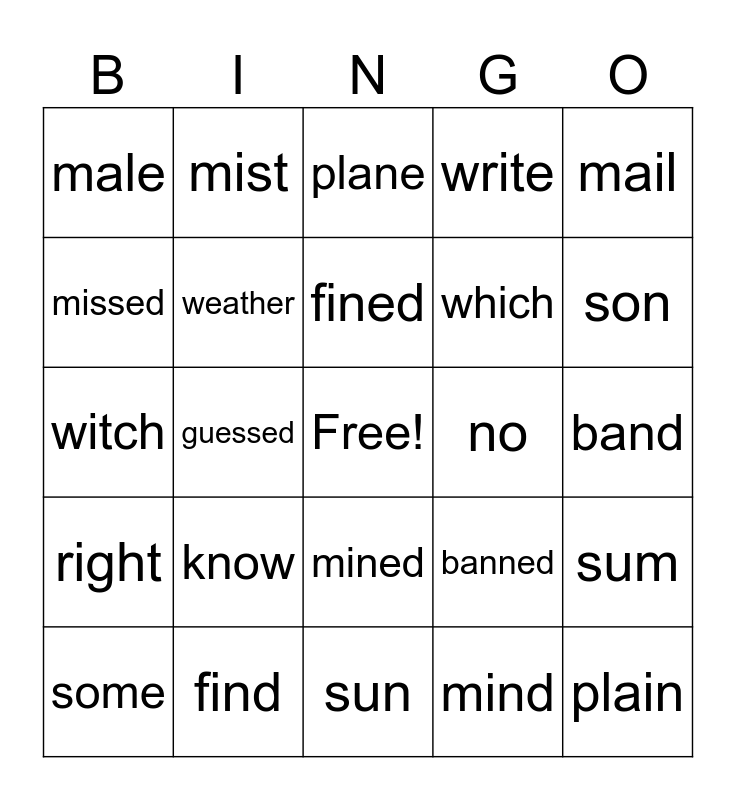 | B | I | N | G | O |
|---|---|---|---|---|
| male | mist | plane | write | mail |
| missed | weather | fined | which | son |
| witch | guessed | Free! | no | band |
| right | know | mined | banned | sum |
| some | find | sun | mind | plain |